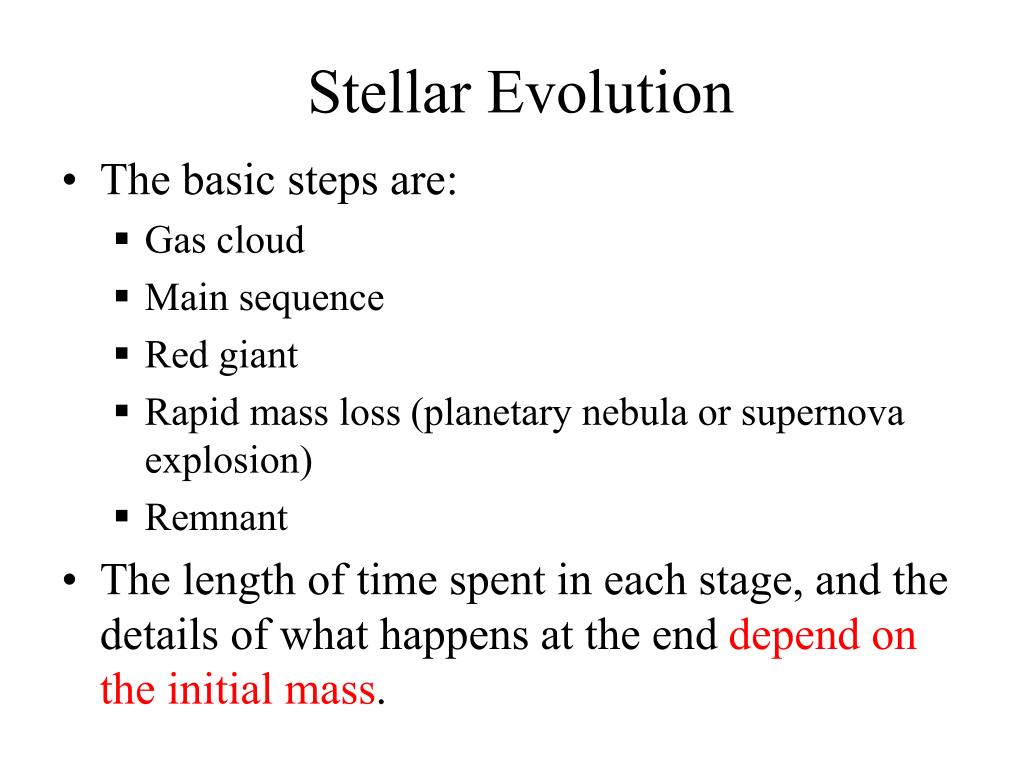 Stellar Evolution

• The basic steps are:
  ▪ Gas cloud
  ▪ Main sequence
  ▪ Red giant
  ▪ Rapid mass loss (planetary nebula or supernova explosion)
  ▪ Remnant
• The length of time spent in each stage, and the details of what happens at the end depend on the initial mass.